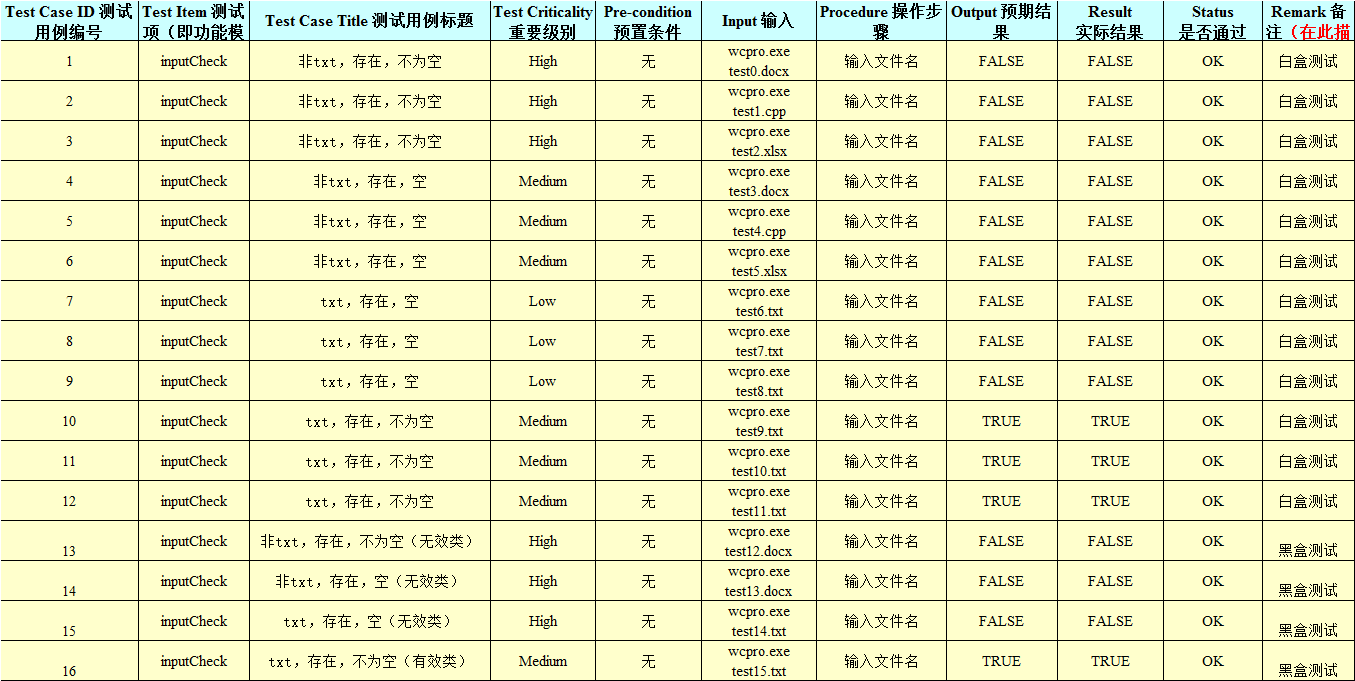 | Test Case ID 测试用例编号 | Test Item 测试项（即功能模 | Test Case Title 测试用例标题 | Test Criticality 重要级别 | Pre-condition 预置条件 | Input 输入 | Procedure 操作步骤 | Output 预期结果 | Result 实际结果 | Status 是否通过 | Remark 备注（在此描 |
|---|---|---|---|---|---|---|---|---|---|---|
| 1 | inputCheck | 非txt，存在，不为空 | High | 无 | wcpro.exe test0.docx | 输入文件名 | FALSE | FALSE | OK | 白盒测试 |
| 2 | inputCheck | 非txt，存在，不为空 | High | 无 | wcpro.exe test1.cpp | 输入文件名 | FALSE | FALSE | OK | 白盒测试 |
| 3 | inputCheck | 非txt，存在，不为空 | High | 无 | wcpro.exe test2.xlsx | 输入文件名 | FALSE | FALSE | OK | 白盒测试 |
| 4 | inputCheck | 非txt，存在，空 | Medium | 无 | wcpro.exe test3.docx | 输入文件名 | FALSE | FALSE | OK | 白盒测试 |
| 5 | inputCheck | 非txt，存在，空 | Medium | 无 | wcpro.exe test4.cpp | 输入文件名 | FALSE | FALSE | OK | 白盒测试 |
| 6 | inputCheck | 非txt，存在，空 | Medium | 无 | wcpro.exe test5.xlsx | 输入文件名 | FALSE | FALSE | OK | 白盒测试 |
| 7 | inputCheck | txt，存在，空 | Low | 无 | wcpro.exe test6.txt | 输入文件名 | FALSE | FALSE | OK | 白盒测试 |
| 8 | inputCheck | txt，存在，空 | Low | 无 | wcpro.exe test7.txt | 输入文件名 | FALSE | FALSE | OK | 白盒测试 |
| 9 | inputCheck | txt，存在，空 | Low | 无 | wcpro.exe test8.txt | 输入文件名 | FALSE | FALSE | OK | 白盒测试 |
| 10 | inputCheck | txt，存在，不为空 | Medium | 无 | wcpro.exe test9.txt | 输入文件名 | TRUE | TRUE | OK | 白盒测试 |
| 11 | inputCheck | txt，存在，不为空 | Medium | 无 | wcpro.exe test10.txt | 输入文件名 | TRUE | TRUE | OK | 白盒测试 |
| 12 | inputCheck | txt，存在，不为空 | Medium | 无 | wcpro.exe test11.txt | 输入文件名 | TRUE | TRUE | OK | 白盒测试 |
| 13 | inputCheck | 非txt，存在，不为空（无效类） | High | 无 | wcpro.exe test12.docx | 输入文件名 | FALSE | FALSE | OK | 黑盒测试 |
| 14 | inputCheck | 非txt，存在，空（无效类） | High | 无 | wcpro.exe test13.docx | 输入文件名 | FALSE | FALSE | OK | 黑盒测试 |
| 15 | inputCheck | txt，存在，空（无效类） | High | 无 | wcpro.exe test14.txt | 输入文件名 | FALSE | FALSE | OK | 黑盒测试 |
| 16 | inputCheck | txt，存在，不为空（有效类） | Medium | 无 | wcpro.exe test15.txt | 输入文件名 | TRUE | TRUE | OK | 黑盒测试 |